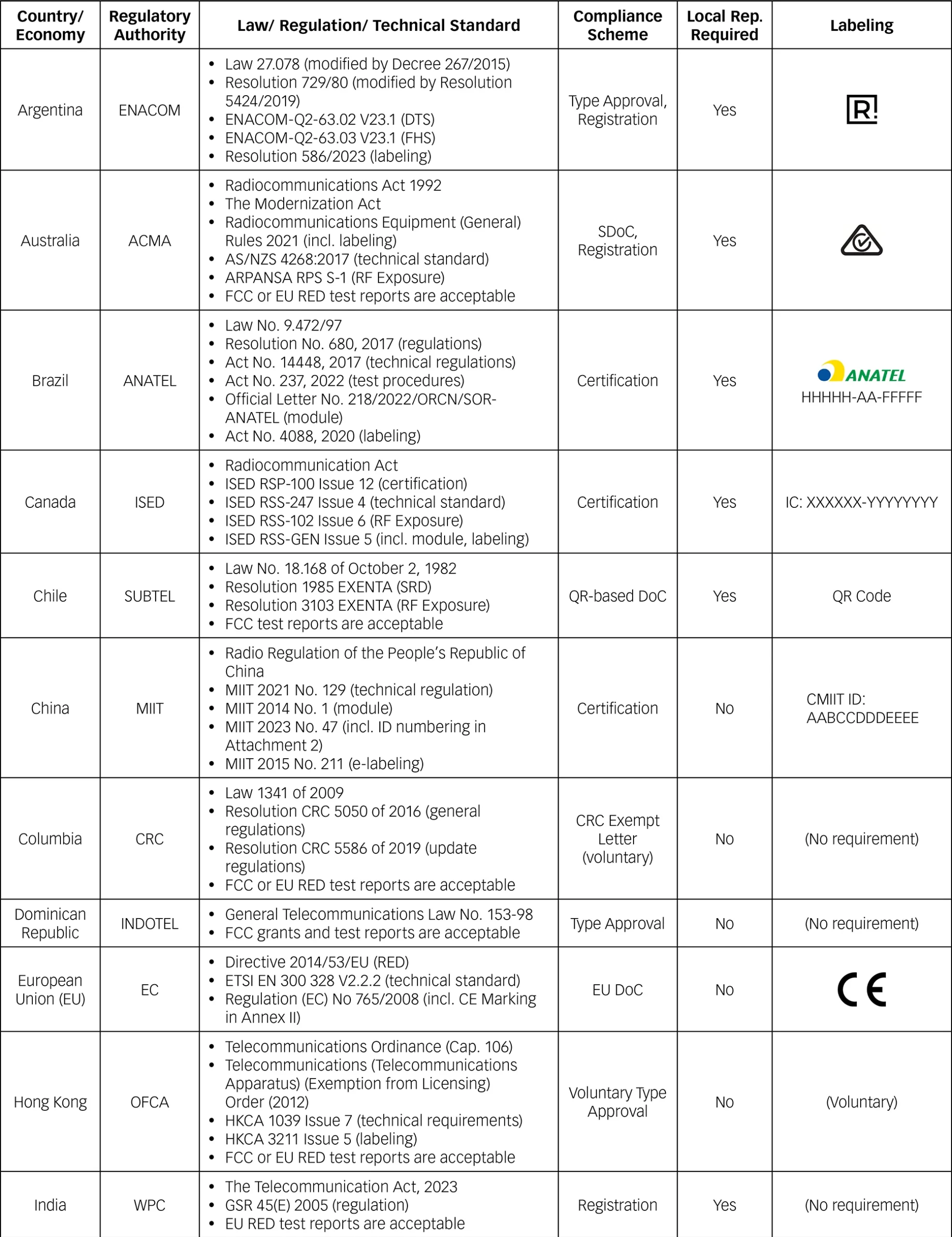 | Country/ Economy | Regulatory Authority | Law/ Regulation/ Technical Standard | Compliance Scheme | Local Rep. Required | Labeling |
|---|---|---|---|---|---|
| Argentina | ENACOM | • Law 27.078 (modified by Decree 267/2015) • Resolution 729/80 (modified by Resolution 5424/2019) • ENACOM-Q2-63.02 V23.1 (DTS) • ENACOM-Q2-63.03 V23.1 (FHS) • Resolution 586/2023 (labeling) | Type Approval, Registration | Yes | R! |
| Australia | ACMA | • Radiocommunications Act 1992 • The Modernization Act • Radiocommunications Equipment (General) Rules 2021 (incl. labeling) • AS/NZS 4268:2017 (technical standard) • ARPANSA RPS S-1 (RF Exposure) • FCC or EU RED test reports are acceptable | SDoC, Registration | Yes | |
| Brazil | ANATEL | • Law No. 9.472/97 • Resolution No. 680, 2017 (regulations) • Act No. 14448, 2017 (technical regulations) • Act No. 237, 2022 (test procedures) • Official Letter No. 218/2022/ORCN/SOR-ANATEL (module) • Act No. 4088, 2020 (labeling) | Certification | Yes | ANATEL HHHHH-AA-FFFFF |
| Canada | ISED | • Radiocommunication Act • ISED RSP-100 Issue 12 (certification) • ISED RSS-247 Issue 4 (technical standard) • ISED RSS-102 Issue 6 (RF Exposure) • ISED RSS-GEN Issue 5 (incl. module, labeling) | Certification | Yes | IC: XXXXXX-YYYYYYYY |
| Chile | SUBTEL | • Law No. 18.168 of October 2, 1982 • Resolution 1985 EXENTA (SRD) • Resolution 3103 EXENTA (RF Exposure) • FCC test reports are acceptable | QR-based DoC | Yes | QR Code |
| China | MIIT | • Radio Regulation of the People's Republic of China • MIIT 2021 No. 129 (technical regulation) • MIIT 2014 No. 1 (module) • MIIT 2023 No. 47 (incl. ID numbering in Attachment 2) • MIIT 2015 No. 211 (e-labeling) | Certification | No | CMIIT ID: AABCCDDDEEEE |
| Columbia | CRC | • Law 1341 of 2009 • Resolution CRC 5050 of 2016 (general regulations) • Resolution CRC 5586 of 2019 (update regulations) • FCC or EU RED test reports are acceptable | CRC Exempt Letter (voluntary) | No | (No requirement) |
| Dominican Republic | INDOTEL | • General Telecommunications Law No. 153-98 • FCC grants and test reports are acceptable | Type Approval | No | (No requirement) |
| European Union (EU) | EC | • Directive 2014/53/EU (RED) • ETSI EN 300 328 V2.2.2 (technical standard) • Regulation (EC) No 765/2008 (incl. CE Marking in Annex II) | EU DoC | No | CE |
| Hong Kong | OFCA | • Telecommunications Ordinance (Cap. 106) • Telecommunications (Telecommunications Apparatus) (Exemption from Licensing) Order (2012) • HKCA 1039 Issue 7 (technical requirements) • HKCA 3211 Issue 5 (labeling) • FCC or EU RED test reports are acceptable | Voluntary Type Approval | No | (Voluntary) |
| India | WPC | • The Telecommunication Act, 2023 • GSR 45(E) 2005 (regulation) • EU RED test reports are acceptable | Registration | Yes | (No requirement) |